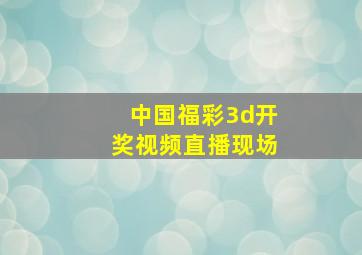 中国福彩3d开奖视频直播现场